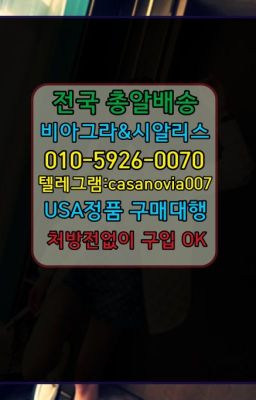 전국 총알배송
비아그라&시알리스
010-5926-0070
텔레그램:casanovia007
USA정품 구매대행
처방전없이 구입 OK